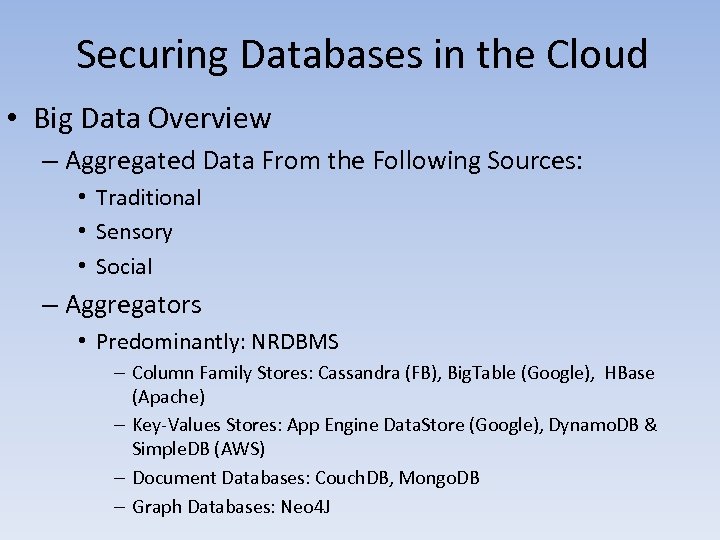 Securing Databases in the Cloud

• Big Data Overview
– Aggregated Data From the Following Sources:
• Traditional
• Sensory
• Social
– Aggregators
• Predominantly: NRDBMS
– Column Family Stores: Cassandra (FB), BigTable (Google), HBase (Apache)
– Key-Values Stores: App Engine DataStore (Google), DynamoDB & SimpleDB (AWS)
– Document Databases: CouchDB, MongoDB
– Graph Databases: Neo4J